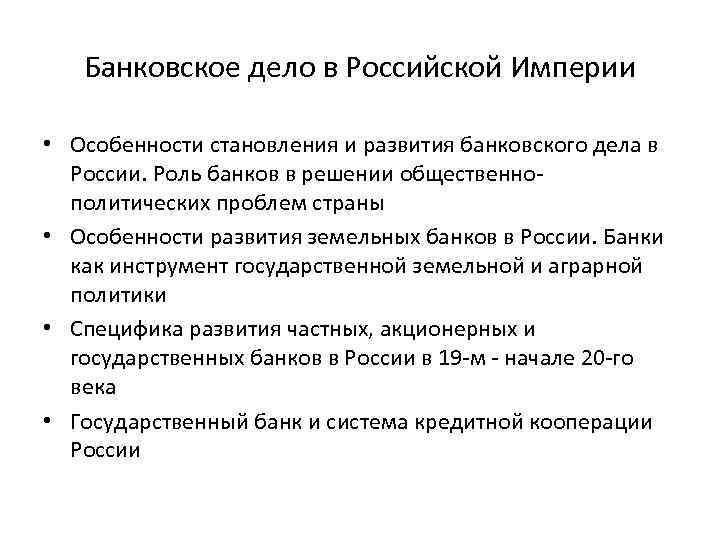 Банковское дело в Российской Империи

• Особенности становления и развития банковского дела в России. Роль банков в решении общественно-политических проблем страны
• Особенности развития земельных банков в России. Банки как инструмент государственной земельной и аграрной политики
• Специфика развития частных, акционерных и государственных банков в России в 19-м - начале 20-го века
• Государственный банк и система кредитной кооперации России